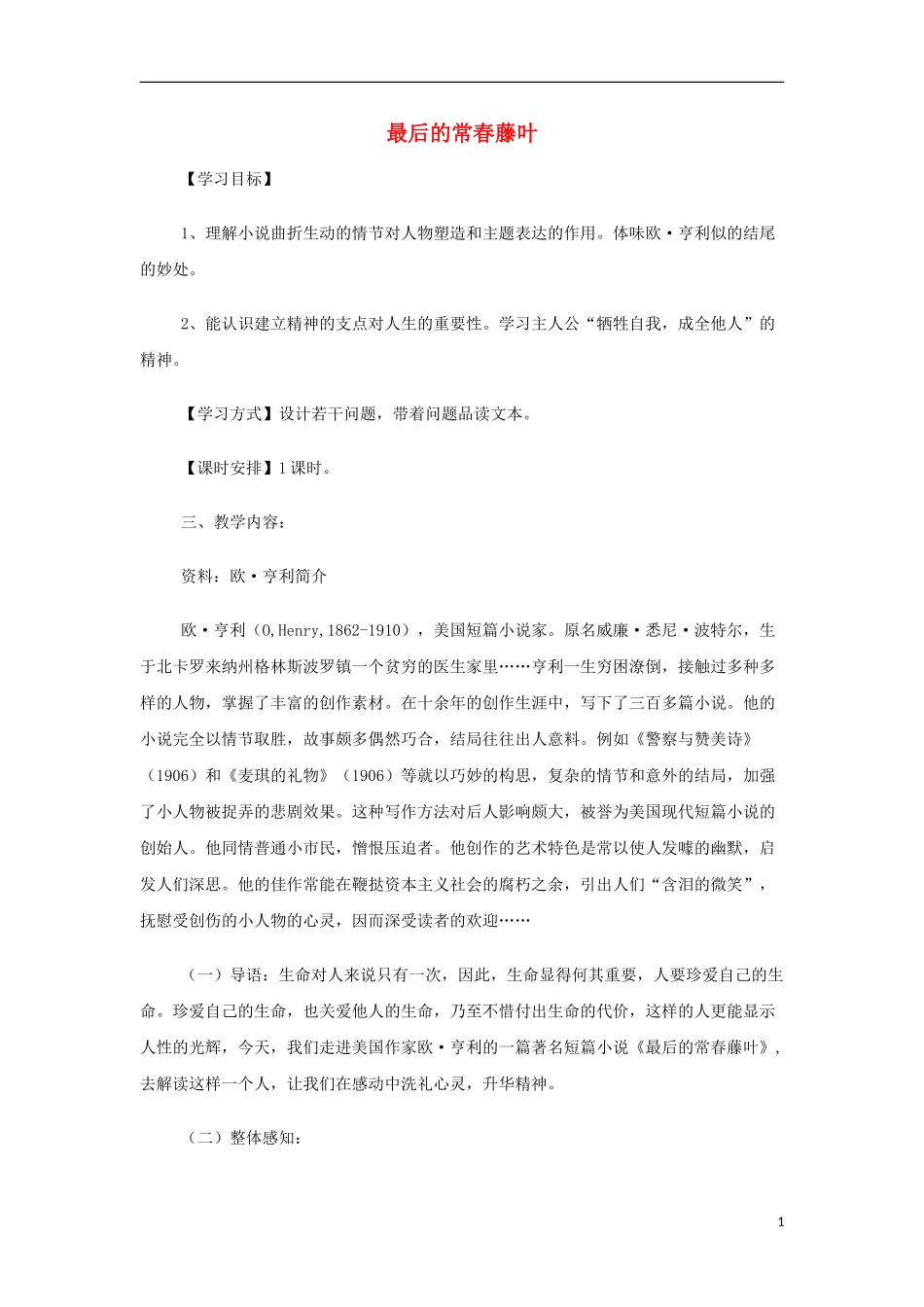 最后的常春藤叶

【学习目标】

1、理解小说曲折生动的情节对人物塑造和主题表达的作用。体味欧·亨利似的结尾的妙处。

2、能认识建立精神的支点对人生的重要性。学习主人公“牺牲自我，成全他人”的精神。

【学习方式】设计若干问题，带着问题品读文本。

【课时安排】1课时。

三、教学内容：

资料：欧·亨利简介

欧·亨利（O,Henry,1862-1910），美国短篇小说家。原名威廉·悉尼·波特尔，生于北卡罗来纳州格林斯波罗镇一个贫穷的医生家里……亨利一生穷困潦倒，接触过多种多样的人物，掌握了丰富的创作素材。在十余年的创作生涯中，写下了三百多篇小说。他的小说完全以情节取胜，故事颇多偶然巧合，结局往往出人意料。例如《警察与赞美诗》（1906）和《麦琪的礼物》（1906）等就以巧妙的构思，复杂的情节和意外的结局，加强了小人物被捉弄的悲剧效果。这种写作方法对后人影响颇大，被誉为美国现代短篇小说的创始人。他同情普通小市民，憎恨压迫者。他创作的艺术特色是常以使人发噱的幽默，启发人们深思。他的佳作常能在鞭挞资本主义社会的腐朽之余，引出人们“含泪的微笑”，抚慰受创伤的小人物的心灵，因而深受读者的欢迎……

（一）导语：生命对人来说只有一次，因此，生命显得何其重要，人要珍爱自己的生命。珍爱自己的生命，也关爱他人的生命，乃至不惜付出生命的代价，这样的人更能显示人性的光辉，今天，我们走进美国作家欧·亨利的一篇著名短篇小说《最后的常春藤叶》，去解读这样一个人，让我们在感动中洗礼心灵，升华精神。

（二）整体感知：

1